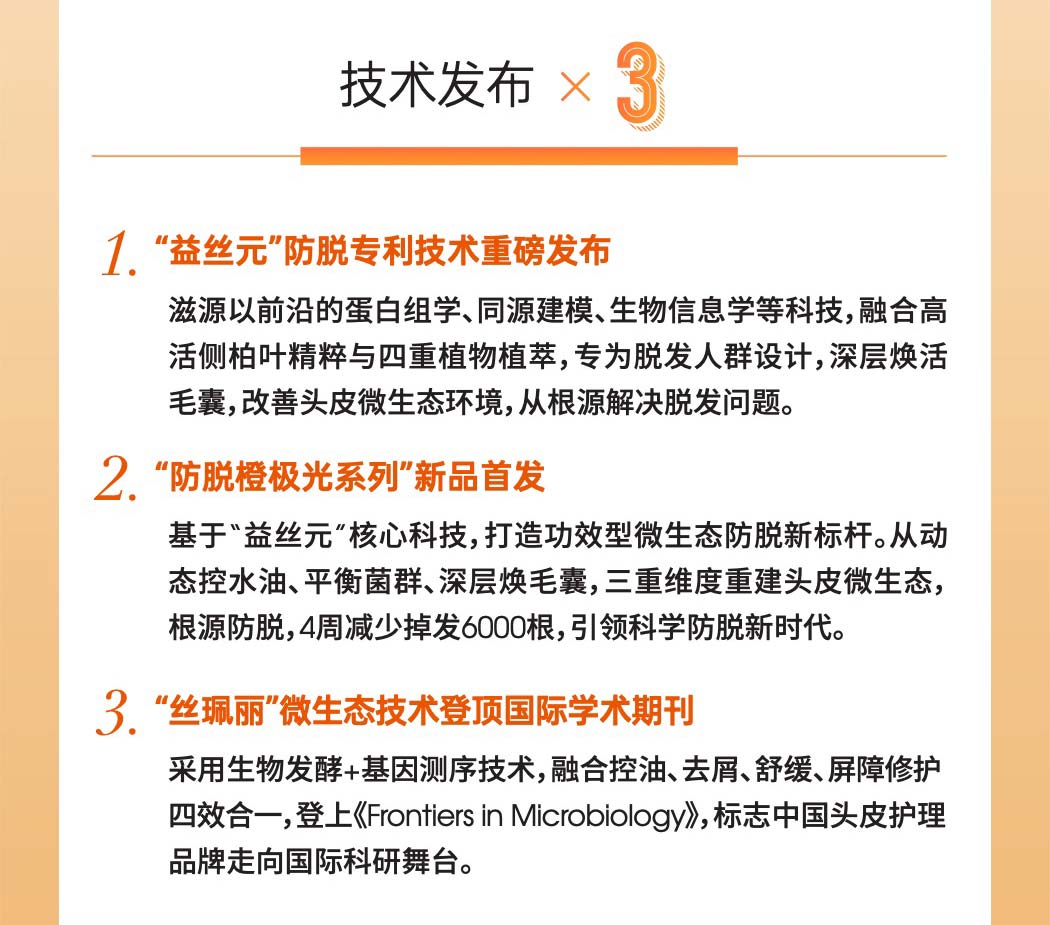 技术发布 × 3

1. “益丝元”防脱专利技术重磅发布

滋源以前沿的蛋白组学、同源建模、生物信息学等科技，融合高活侧柏叶精粹与四重植物植萃，专为脱发人群设计，深层焕活毛囊，改善头皮微生态环境，从根源解决脱发问题。

2. “防脱橙极光系列”新品首发

基于“益丝元”核心科技，打造功效型微生态防脱新标杆。从动态控水油、平衡菌群、深层焕毛囊，三重维度重建头皮微生态，根源防脱，4周减少掉发6000根，引领科学防脱新时代。

3. “丝珮丽”微生态技术登顶国际学术期刊

采用生物发酵+基因测序技术，融合控油、去屑、舒缓、屏障修护四效合一，登上《Frontiers in Microbiology》，标志中国头皮护理品牌走向国际科研舞台。